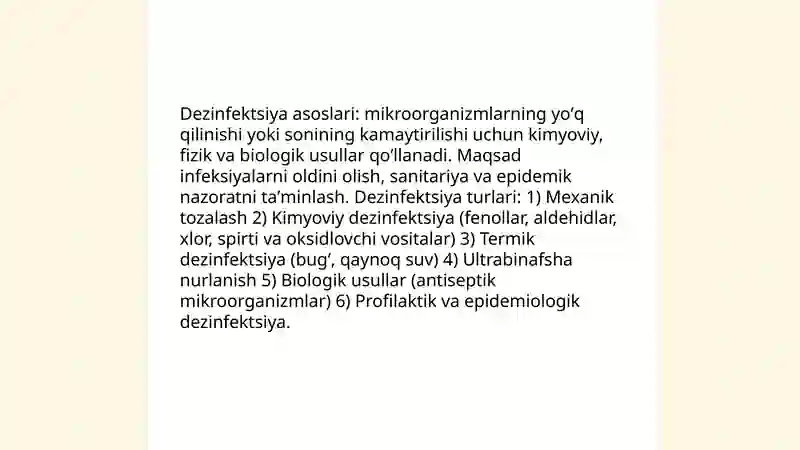 Dezinfektsiya asoslari: mikroorganizmlarning yo‘q qilinishi yoki sonining kamaytirilishi uchun kimyoviy, fizik va biologik usullar qo‘llanadi. Maqsad infeksiyalarni oldini olish, sanitariya va epidemik nazoratni ta’minlash. Dezinfektsiya turlari: 1) Mexanik tozalash 2) Kimyoviy dezinfektsiya (fenollar, aldehidlar, xlor, spirti va oksidlovchi vositalar) 3) Termik dezinfektsiya (bug‘, qaynoq suv) 4) Ultrabinafsha nurlanish 5) Biologik usullar (antiseptik mikroorganizmlar) 6) Profilaktik va epidemiologik dezinfektsiya.